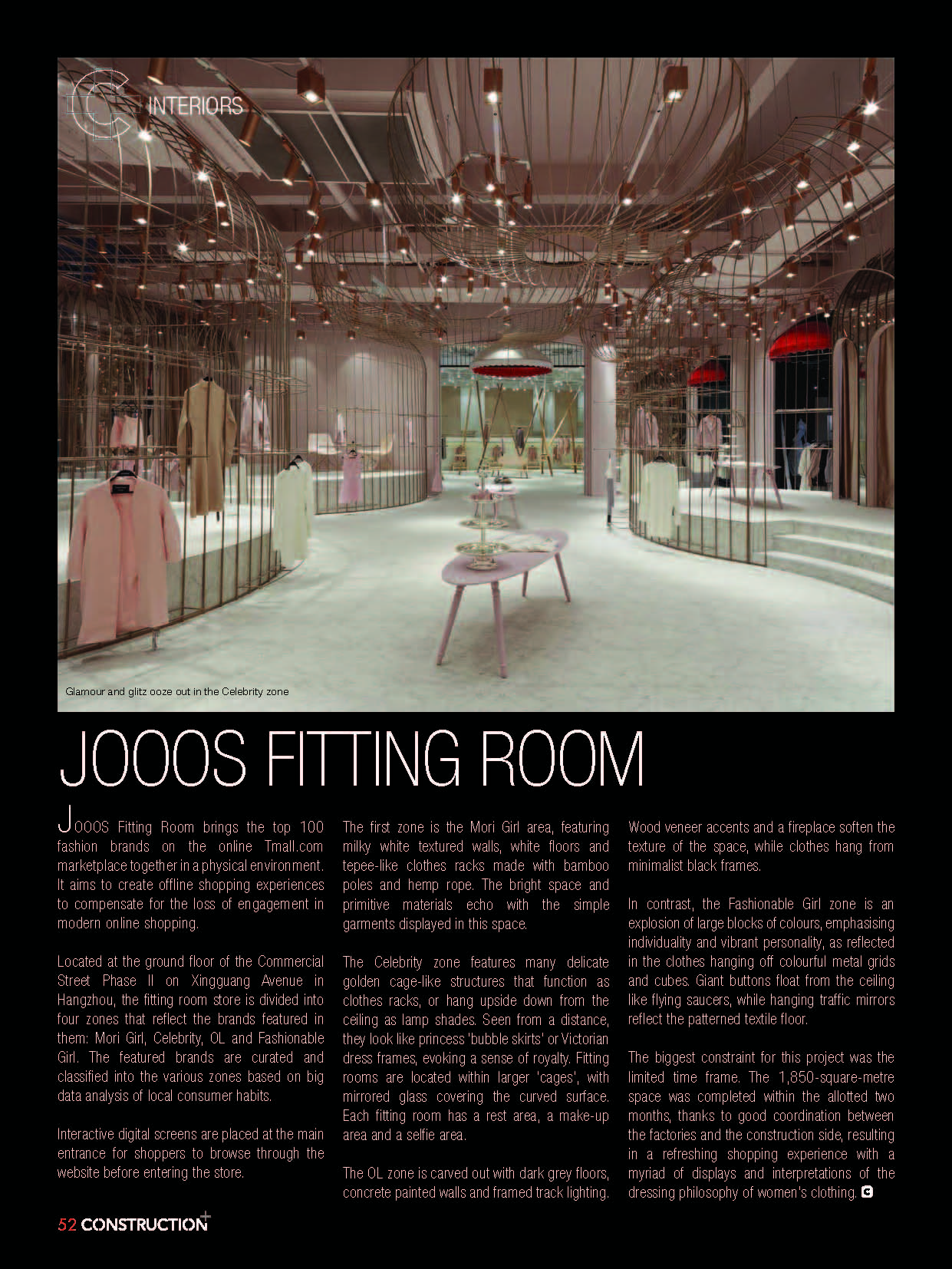 INTERIORS

Glamour and glitz ooze out in the Celebrity zone

JOOOS FITTING ROOM

JOOOS Fitting Room brings the top 100 fashion brands on the online Tmall.com marketplace together in a physical environment. It aims to create offline shopping experiences to compensate for the loss of engagement in modern online shopping.

Located at the ground floor of the Commercial Street Phase II on Xingguang Avenue in Hangzhou, the fitting room store is divided into four zones that reflect the brands featured in them: Mori Girl, Celebrity, OL and Fashionable Girl. The featured brands are curated and classified into the various zones based on big data analysis of local consumer habits.

Interactive digital screens are placed at the main entrance for shoppers to browse through the website before entering the store.

The first zone is the Mori Girl area, featuring milky white textured walls, white floors and tepee-like clothes racks made with bamboo poles and hemp rope. The bright space and primitive materials echo with the simple garments displayed in this space.

The Celebrity zone features many delicate golden cage-like structures that function as clothes racks, or hang upside down from the ceiling as lamp shades. Seen from a distance, they look like princess 'bubble skirts' or Victorian dress frames, evoking a sense of royalty. Fitting rooms are located within larger 'cages', with mirrored glass covering the curved surface. Each fitting room has a rest area, a make-up area and a selfie area.

The OL zone is carved out with dark grey floors, concrete painted walls and framed track lighting. Wood veneer accents and a fireplace soften the texture of the space, while clothes hang from minimalist black frames.

In contrast, the Fashionable Girl zone is an explosion of large blocks of colours, emphasising individuality and vibrant personality, as reflected in the clothes hanging off colourful metal grids and cubes. Giant buttons float from the ceiling like flying saucers, while hanging traffic mirrors reflect the patterned textile floor.

The biggest constraint for this project was the limited time frame. The 1,850-square-metre space was completed within the allotted two months, thanks to good coordination between the factories and the construction side, resulting in a refreshing shopping experience with a myriad of displays and interpretations of the dressing philosophy of women's clothing.

52 CONSTRUCTION+